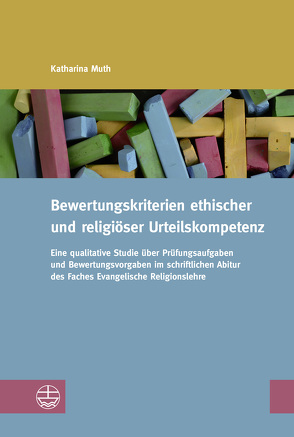 Katharina Muth

Bewertungskriterien ethischer und religiöser Urteilskompetenz

Eine qualitative Studie über Prüfungsaufgaben und Bewertungsvorgaben im schriftlichen Abitur des Faches Evangelische Religionslehre